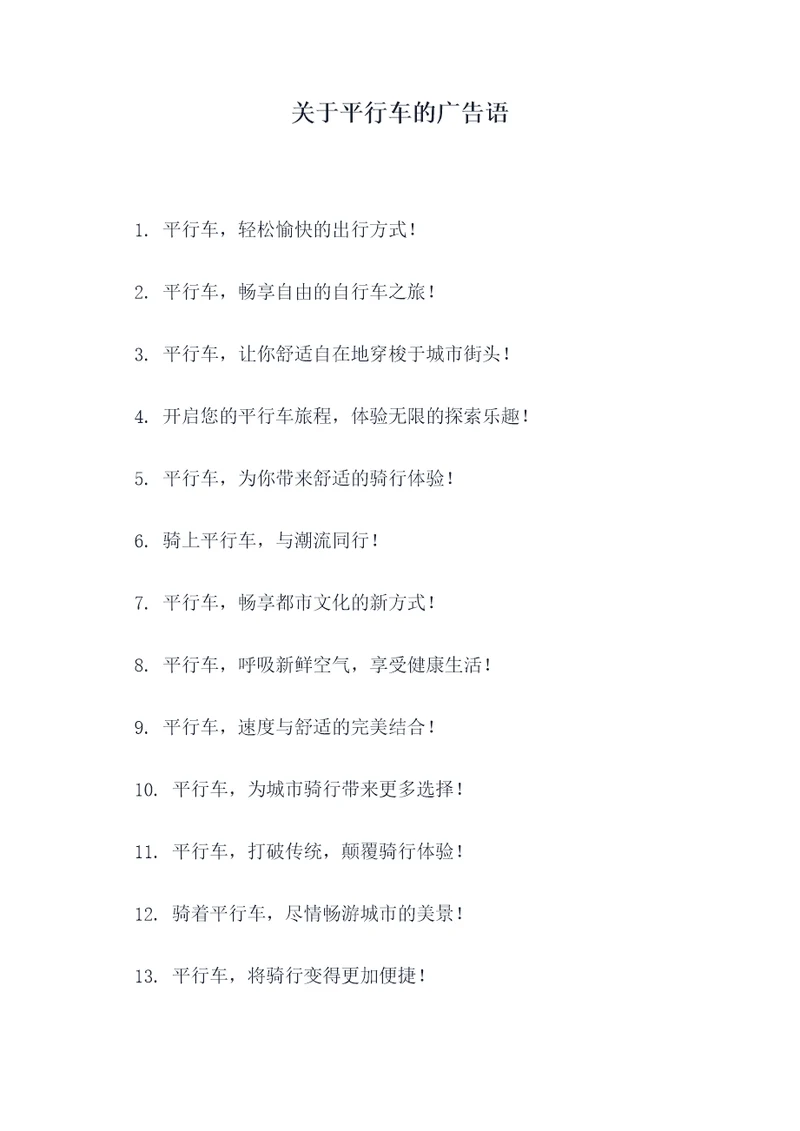 关于平行车的广告语

1. 平行车，轻松愉快的出行方式！

2. 平行车，畅享自由的自行车之旅！

3. 平行车，让你舒适自在地穿梭于城市街头！

4. 开启您的平行车旅程，体验无限的探索乐趣！

5. 平行车，为你带来舒适的骑行体验！

6. 骑上平行车，与潮流同行！

7. 平行车，畅享都市文化的新方式！

8. 平行车，呼吸新鲜空气，享受健康生活！

9. 平行车，速度与舒适的完美结合！

10. 平行车，为城市骑行带来更多选择！

11. 平行车，打破传统，颠覆骑行体验！

12. 骑着平行车，尽情畅游城市的美景！

13. 平行车，将骑行变得更加便捷！